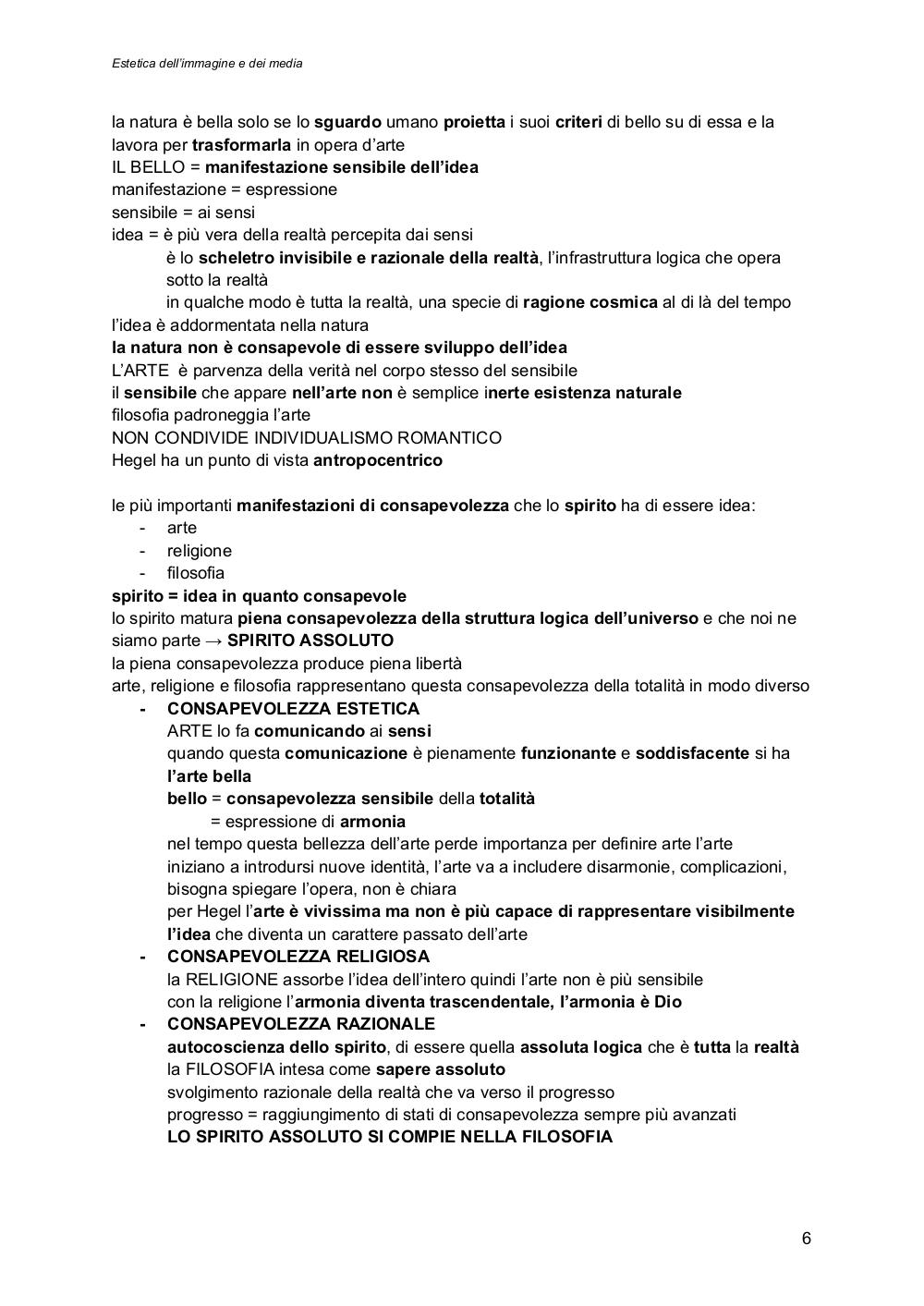 Estetica dell'immagine e dei media

la natura è bella solo se lo sguardo umano proietta i suoi criteri di bello su di essa e la lavora per trasformarla in opera d'arte
IL BELLO = manifestazione sensibile dell'idea
manifestazione = espressione
sensibile = ai sensi
idea = è più vera della realtà percepita dai sensi
è lo scheletro invisibile e razionale della realtà, l'infrastruttura logica che opera sotto la realtà
in qualche modo è tutta la realtà, una specie di ragione cosmica al di là del tempo
l'idea è addormentata nella natura
la natura non è consapevole di essere sviluppo dell'idea
L'ARTE è parvenza della verità nel corpo stesso del sensibile
il sensibile che appare nell'arte non è semplice inerte esistenza naturale
filosofia padroneggia l'arte
NON CONDIVIDE INDIVIDUALISMO ROMANTICO
Hegel ha un punto di vista antropocentrico

le più importanti manifestazioni di consapevolezza che lo spirito ha di essere idea:
- arte
- religione
- filosofia
spirito = idea in quanto consapevole
lo spirito matura piena consapevolezza della struttura logica dell'universo e che noi ne siamo parte → SPIRITO ASSOLUTO
la piena consapevolezza produce piena libertà
arte, religione e filosofia rappresentano questa consapevolezza della totalità in modo diverso
- CONSAPEVOLEZZA ESTETICA
ARTE lo fa comunicando ai sensi
quando questa comunicazione è pienamente funzionante e soddisfacente si ha l'arte bella
bello = consapevolezza sensibile della totalità
= espressione di armonia
nel tempo questa bellezza dell'arte perde importanza per definire arte l'arte
iniziano a introdursi nuove identità, l'arte va a includere disarmonie, complicazioni, bisogna spiegare l'opera, non è chiara
per Hegel l'arte è vivissima ma non è più capace di rappresentare visibilmente l'idea che diventa un carattere passato dell'arte
- CONSAPEVOLEZZA RELIGIOSA
la RELIGIONE assorbe l'idea dell'intero quindi l'arte non è più sensibile
con la religione l'armonia diventa trascendentale, l'armonia è Dio
- CONSAPEVOLEZZA RAZIONALE
autocoscienza dello spirito, di essere quella assoluta logica che è tutta la realtà
la FILOSOFIA intesa come sapere assoluto
svolgimento razionale della realtà che va verso il progresso
progresso = raggiungimento di stati di consapevolezza sempre più avanzati
LO SPIRITO ASSOLUTO SI COMPIE NELLA FILOSOFIA

6